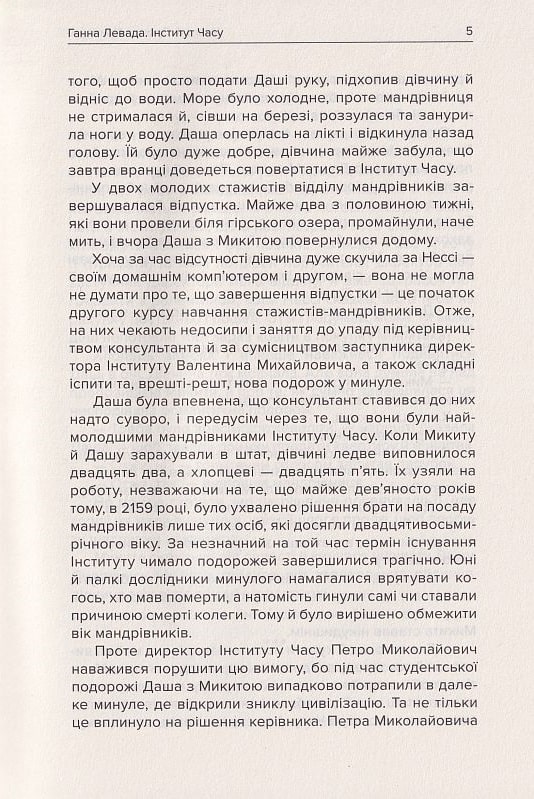 Ганна Левада. Інститут Часу 5

того, щоб просто подати Даші руку, підхопив дівчину й відніс до води. Море було холодне, проте мандрівниця не стрималася й, сівши на березі, роззулася та занурила ноги у воду. Даша оперлась на лікті і відкинула назад голову. Їй було дуже добре, дівчина майже забула, що завтра вранці доведеться повертатися в Інститут Часу.

У двох молодих стажистів відділу мандрівників завершувалася відпустка. Майже два з половиною тижні, які вони провели біля гірського озера, промайнули, наче мить, і вчора Даша з Микитою повернулися додому.

Хоча за час відсутності дівчина дуже скучила за Нессі — своїм домашнім комп'ютером і другом, — вона не могла не думати про те, що завершення відпустки — це початок другого курсу навчання стажистів-мандрівників. Отже, на них чекають недосипи і заняття до упаду під керівництвом консультанта й за сумісництвом заступника директора Інституту Валентина Михайловича, а також складні іспити та, врешті-решт, нова подорож у минуле.

Даша була впевнена, що консультант ставився до них надто суворо, і передусім через те, що вони були наймолодшими мандрівниками Інституту Часу. Коли Микиту й Дашу зарахували в штат, дівчині ледве виповнилося двадцять два, а хлопцеві — двадцять п'ять. Їх узяли на роботу, незважаючи на те, що майже дев'яносто років тому, в 2159 році, було ухвалено рішення брати на посаду мандрівників лише тих осіб, які досягли двадцятивосьмирічного віку. За незначний на той час термін існування Інституту чимало подорожей завершилися трагічно. Юні й палкі дослідники минулого намагалися врятувати когось, хто мав померти, а натомість гинули самі чи ставали причиною смерті колеги. Тому й було вирішено обмежити вік мандрівників.

Проте директор Інституту Часу Петро Миколайович наважився порушити цю вимогу, бо під час студентської подорожі Даша з Микитою випадково потрапили в далеке минуле, де відкрили зниклу цивілізацію. Та не тільки це вплинуло на рішення керівника. Петра Миколайовича